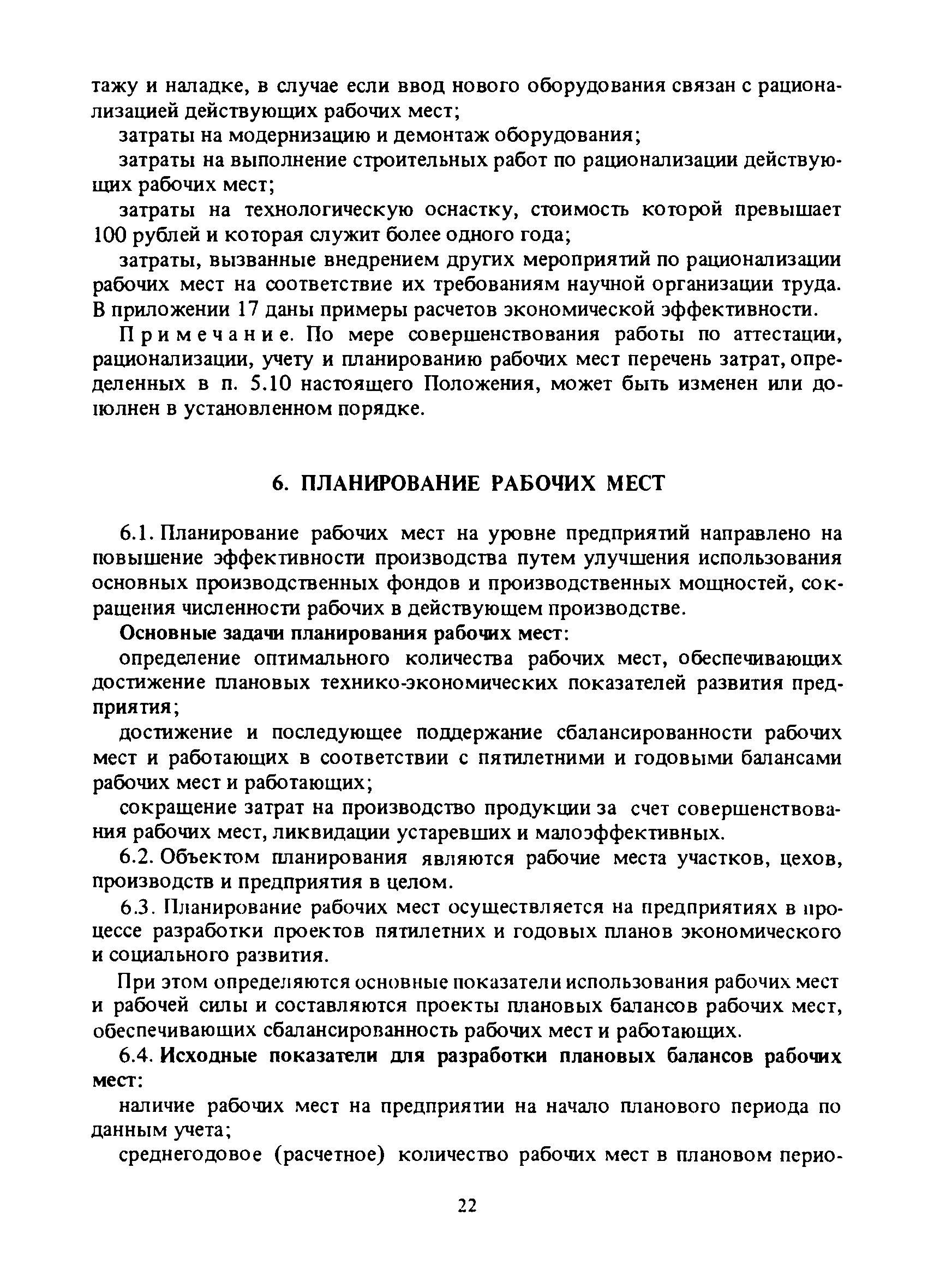 тажу и наладке, в случае если ввод нового оборудования связан с рационализацией действующих рабочих мест;

затраты на модернизацию и демонтаж оборудования;

затраты на выполнение строительных работ по рационализации действующих рабочих мест;

затраты на технологическую оснастку, стоимость которой превышает 100 рублей и которая служит более одного года;

затраты, вызванные внедрением других мероприятий по рационализации рабочих мест на соответствие их требованиям научной организации труда. В приложении 17 даны примеры расчетов экономической эффективности.

Примечание. По мере совершенствования работы по аттестации, рационализации, учету и планированию рабочих мест перечень затрат, определенных в п. 5.10 настоящего Положения, может быть изменен или дополнен в установленном порядке.

6. ПЛАНИРОВАНИЕ РАБОЧИХ МЕСТ

6.1. Планирование рабочих мест на уровне предприятий направлено на повышение эффективности производства путем улучшения использования основных производственных фондов и производственных мощностей, сокращения численности рабочих в действующем производстве.

Основные задачи планирования рабочих мест:

определение оптимального количества рабочих мест, обеспечивающих достижение плановых технико-экономических показателей развития предприятия;

достижение и последующее поддержание сбалансированности рабочих мест и работающих в соответствии с пятилетними и годовыми балансами рабочих мест и работающих;

сокращение затрат на производство продукции за счет совершенствования рабочих мест, ликвидации устаревших и малоэффективных.

6.2. Объектом планирования являются рабочие места участков, цехов, производств и предприятия в целом.

6.3. Планирование рабочих мест осуществляется на предприятиях в процессе разработки проектов пятилетних и годовых планов экономического и социального развития.

При этом определяются основные показатели использования рабочих мест и рабочей силы и составляются проекты плановых балансов рабочих мест, обеспечивающих сбалансированность рабочих мест и работающих.

6.4. Исходные показатели для разработки плановых балансов рабочих мест:

наличие рабочих мест на предприятии на начало планового периода по данным учета;

среднегодовое (расчетное) количество рабочих мест в плановом перио-

22